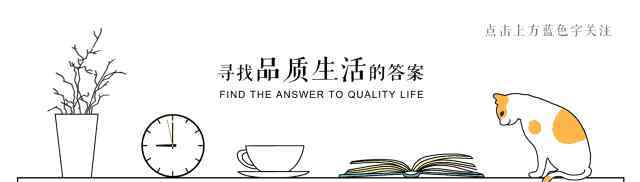 点击上方蓝色字关注

寻找品质生活的答案
FIND THE ANSWER TO QUALITY LIFE